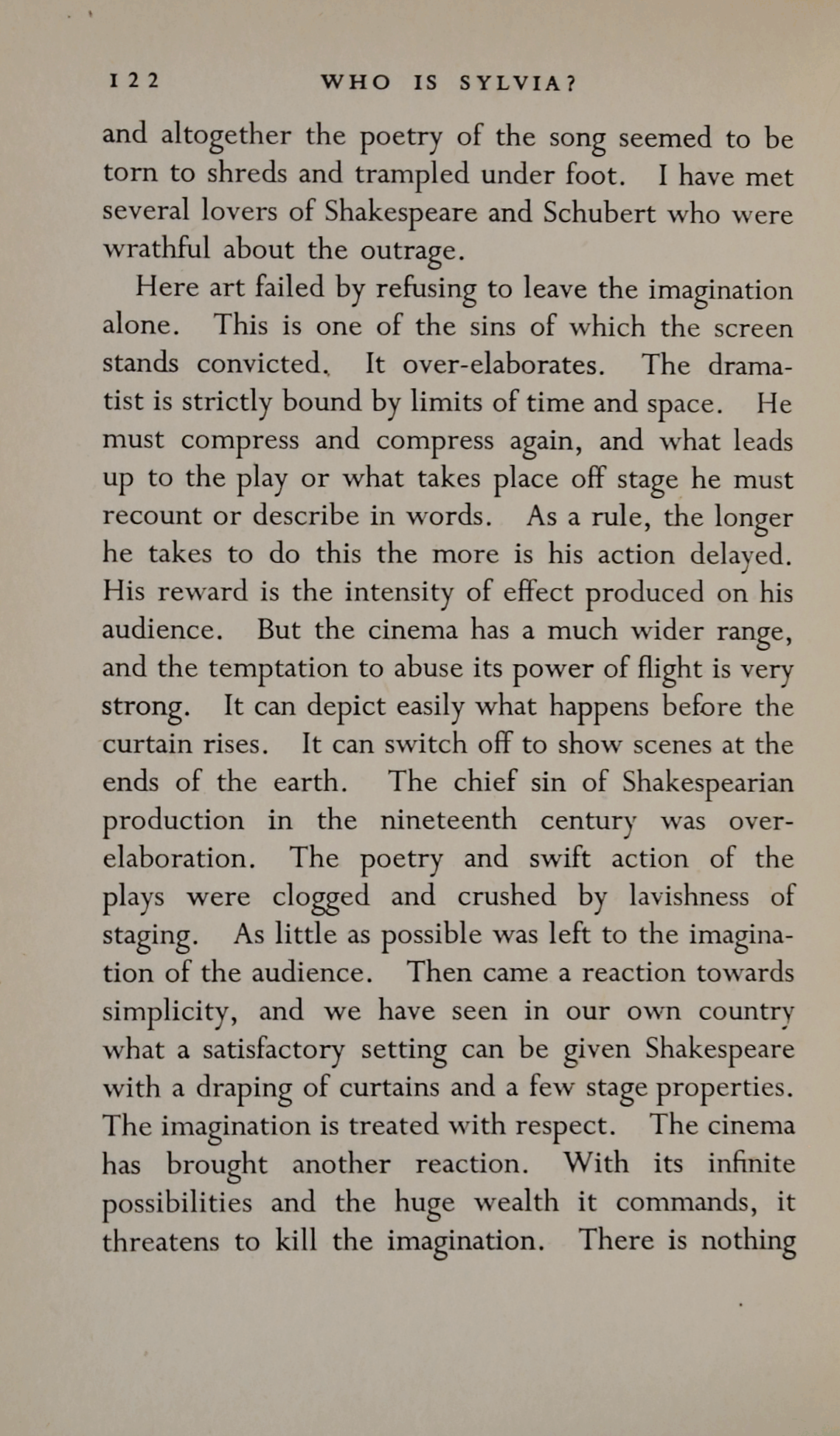 122 WHO IS SYLVIA?

and altogether the poetry of the song seemed to be torn to shreds and trampled under foot. I have met several lovers of Shakespeare and Schubert who were wrathful about the outrage.

Here art failed by refusing to leave the imagination alone. This is one of the sins of which the screen stands convicted. It over-elaborates. The dramatist is strictly bound by limits of time and space. He must compress and compress again, and what leads up to the play or what takes place off stage he must recount or describe in words. As a rule, the longer he takes to do this the more is his action delayed. His reward is the intensity of effect produced on his audience. But the cinema has a much wider range, and the temptation to abuse its power of flight is very strong. It can depict easily what happens before the curtain rises. It can switch off to show scenes at the ends of the earth. The chief sin of Shakespearian production in the nineteenth century was over-elaboration. The poetry and swift action of the plays were clogged and crushed by lavishness of staging. As little as possible was left to the imagination of the audience. Then came a reaction towards simplicity, and we have seen in our own country what a satisfactory setting can be given Shakespeare with a draping of curtains and a few stage properties. The imagination is treated with respect. The cinema has brought another reaction. With its infinite possibilities and the huge wealth it commands, it threatens to kill the imagination. There is nothing